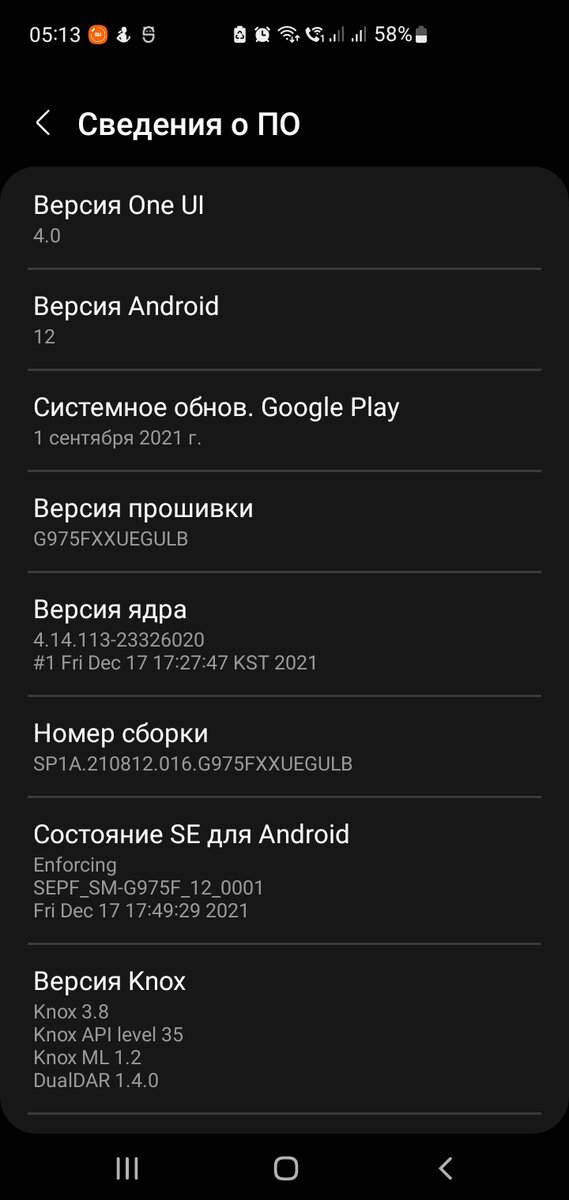 05:13 58%

Сведения о ПО

Версия One UI
4.0

Версия Android
12

Системное обнов. Google Play
1 сентября 2021 г.

Версия прошивки
G975FXXUEGULB

Версия ядра
4.14.113-23326020
#1 Fri Dec 17 17:27:47 KST 2021

Номер сборки
SP1A.210812.016.G975FXXUEGULB

Состояние SE для Android
Enforcing
SEPF_SM-G975F_12_0001
Fri Dec 17 17:49:29 2021

Версия Knox
Knox 3.8
Knox API level 35
Knox ML 1.2
DualDAR 1.4.0